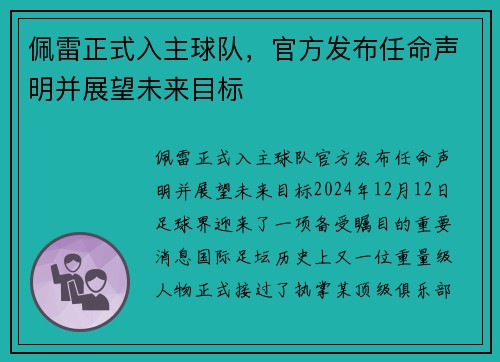 佩雷正式入主球队，官方发布任命声明并展望未来目标

佩雷正式入主球队官方发布任命声明并展望未来目标2024年12月12日足球界迎来了一项备受瞩目的重要消息国际足坛历史上又一位重量级人物正式接过了执掌某顶级俱乐部